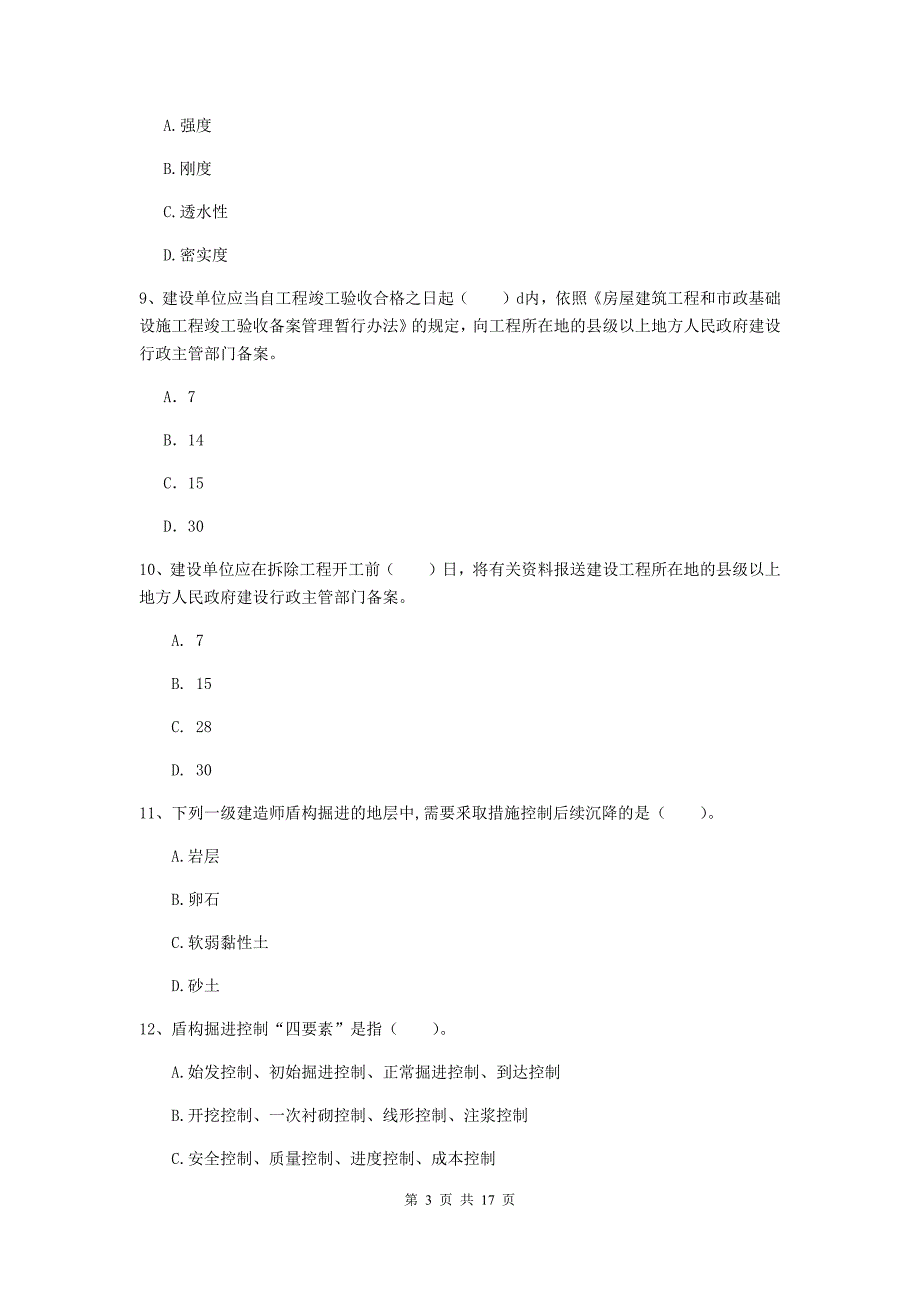 A.强度

B.刚度

C.透水性

D.密实度

9、建设单位应当自工程竣工验收合格之日起（　　）d内，依照《房屋建筑工程和市政基础设施工程竣工验收备案管理暂行办法》的规定，向工程所在地的县级以上地方人民政府建设行政主管部门备案。

A. 7

B. 14

C. 15

D. 30

10、建设单位应在拆除工程开工前（　　）日，将有关资料报送建设工程所在地的县级以上地方人民政府建设行政主管部门备案。

A. 7

B. 15

C. 28

D. 30

11、下列一级建造师盾构掘进的地层中,需要采取措施控制后续沉降的是（　　）。

A.岩层

B.卵石

C.软弱黏性土

D.砂土

12、盾构掘进控制“四要素”是指（　　）。

A.始发控制、初始掘进控制、正常掘进控制、到达控制

B.开挖控制、一次衬砌控制、线形控制、注浆控制

C.安全控制、质量控制、进度控制、成本控制

第 3 页 共 17 页